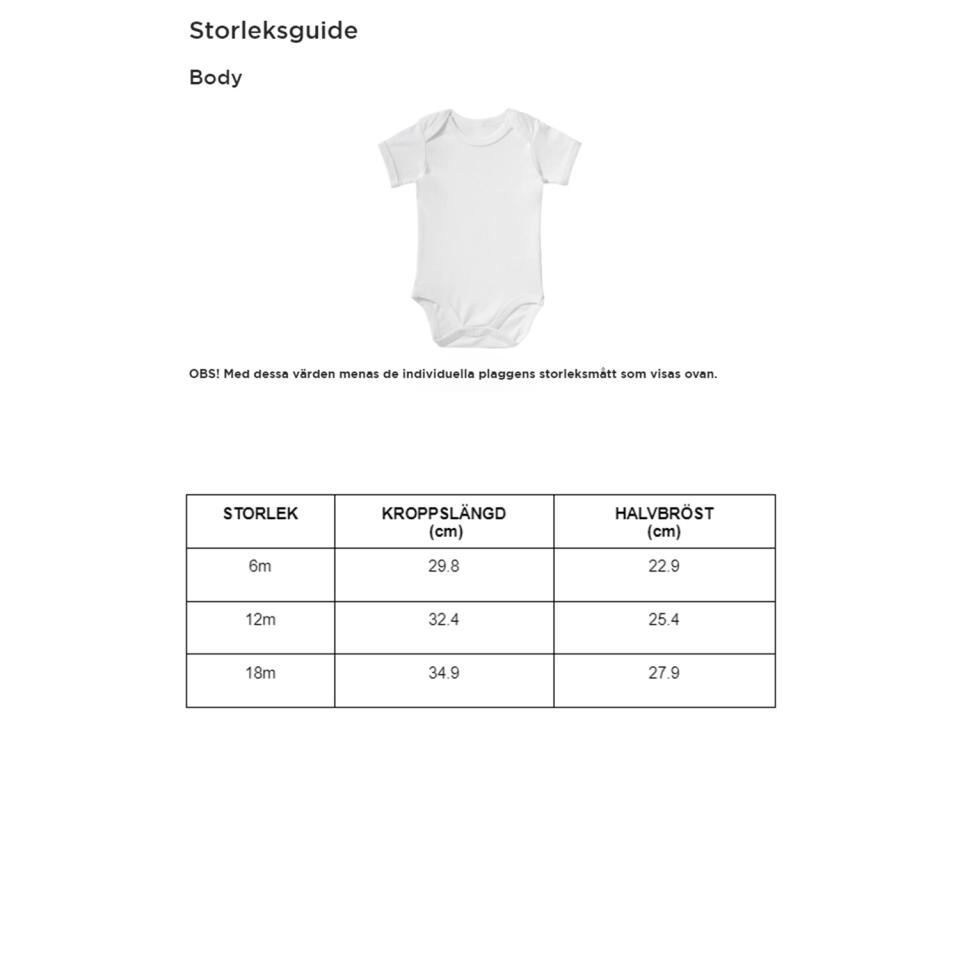 Storleksguide

Body

OBS! Med dessa värden menas de individuella plaggens storleksmått som visas ovan.

| STORLEK | KROPPSLÄNGD (cm) | HALVBRÖST (cm) |
|---|---|---|
| 6m | 29.8 | 22.9 |
| 12m | 32.4 | 25.4 |
| 18m | 34.9 | 27.9 |